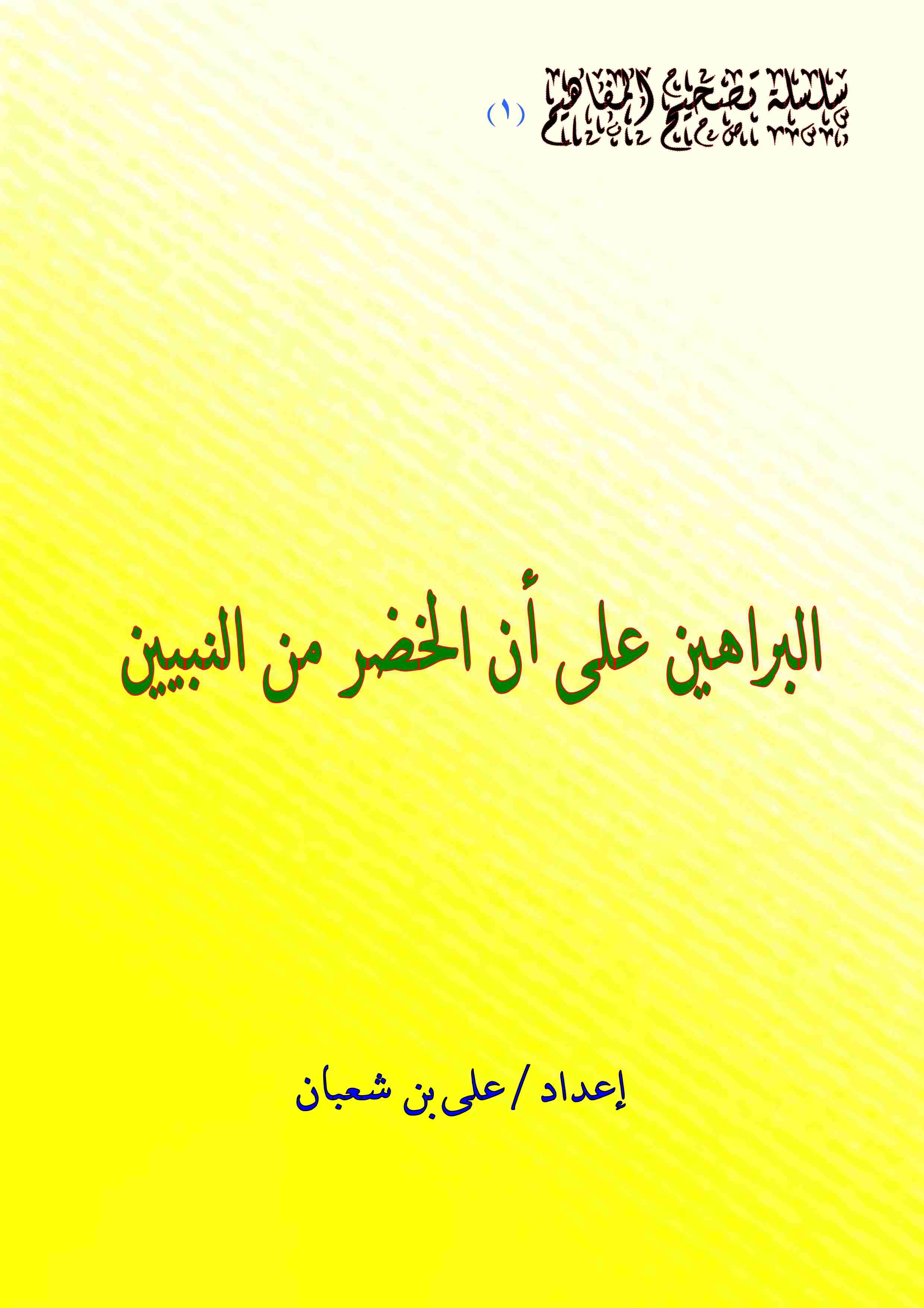 سلسلة تصحيح المفاهيم (١)

البراهين على أن الخضر من النبيين

إعداد / على بن شعبان